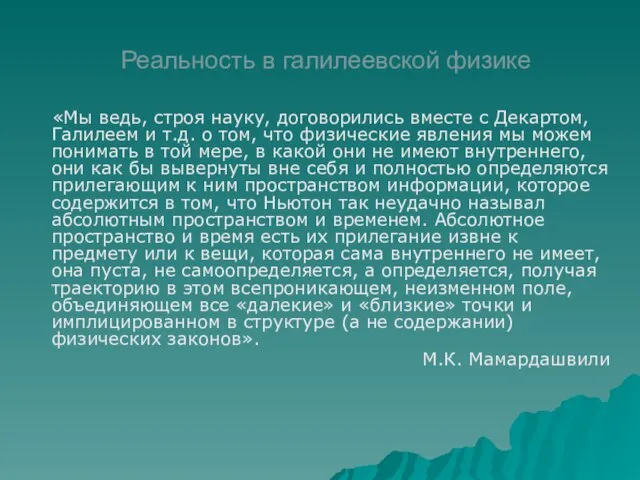 Реальность в галилеевской физике

«Мы ведь, строя науку, договорились вместе с Декартом, Галилеем и т.д. о том, что физические явления мы можем понимать в той мере, в какой они не имеют внутреннего, они как бы вывернуты вне себя и полностью определяются прилегающим к ним пространством информации, которое содержится в том, что Ньютон так неудачно называл абсолютным пространством и временем. Абсолютное пространство и время есть их прилегание извне к предмету или к вещи, которая сама внутреннего не имеет, она пуста, не самоопределяется, а определяется, получая траекторию в этом всепроникающем, неизменном поле, объединяющем все «далекие» и «близкие» точки и имплицированном в структуре (а не содержании) физических законов».

М.К. Мамардашвили